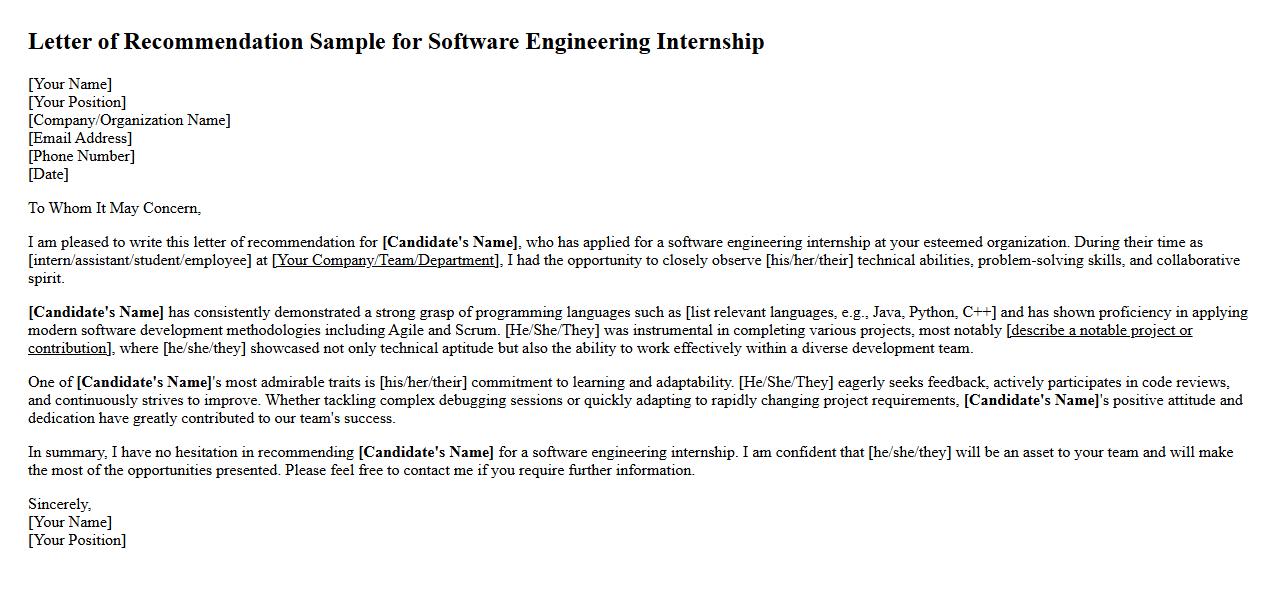 Letter of Recommendation Sample for Software Engineering Internship

[Your Name]
[Your Position]
[Company/Organization Name]
[Email Address]
[Phone Number]
[Date]

To Whom It May Concern,

I am pleased to write this letter of recommendation for [Candidate's Name], who has applied for a software engineering internship at your esteemed organization. During their time as [intern/assistant/student/employee] at [Your Company/Team/Department], I had the opportunity to closely observe [his/her/their] technical abilities, problem-solving skills, and collaborative spirit.

[Candidate's Name] has consistently demonstrated a strong grasp of programming languages such as [list relevant languages, e.g., Java, Python, C++] and has shown proficiency in applying modern software development methodologies including Agile and Scrum. [He/She/They] was instrumental in completing various projects, most notably [describe a notable project or contribution], where [he/she/they] showcased not only technical aptitude but also the ability to work effectively within a diverse development team.

One of [Candidate's Name]'s most admirable traits is [his/her/their] commitment to learning and adaptability. [He/She/They] eagerly seeks feedback, actively participates in code reviews, and continuously strives to improve. Whether tackling complex debugging sessions or quickly adapting to rapidly changing project requirements, [Candidate's Name]'s positive attitude and dedication have greatly contributed to our team's success.

In summary, I have no hesitation in recommending [Candidate's Name] for a software engineering internship. I am confident that [he/she/they] will be an asset to your team and will make the most of the opportunities presented. Please feel free to contact me if you require further information.

Sincerely,
[Your Name]
[Your Position]